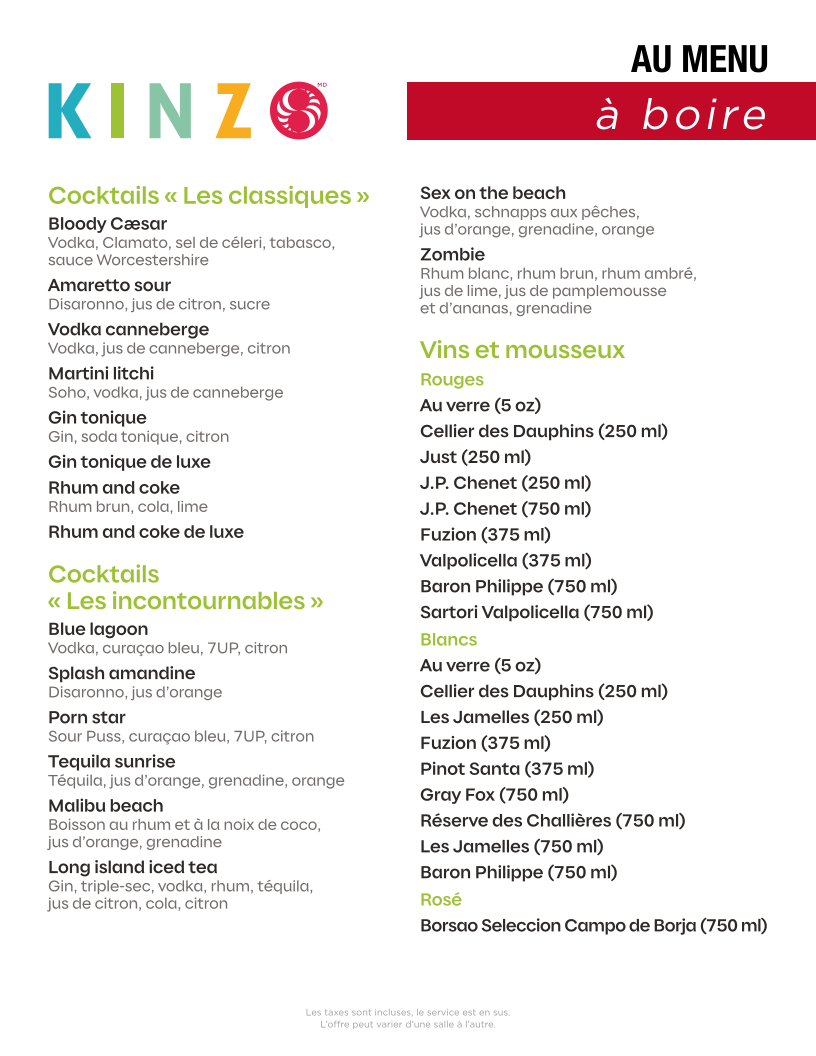 KINZO MD

AU MENU

à boire

Cocktails « Les classiques »

Bloody Cæsar
Vodka, Clamato, sel de céleri, tabasco, sauce Worcestershire

Amaretto sour
Disaronno, jus de citron, sucre

Vodka canneberge
Vodka, jus de canneberge, citron

Martini litchi
Soho, vodka, jus de canneberge

Gin tonique
Gin, soda tonique, citron

Gin tonique de luxe

Rhum and coke
Rhum brun, cola, lime

Rhum and coke de luxe

Cocktails « Les incontournables »

Blue lagoon
Vodka, curaçao bleu, 7UP, citron

Splash amandine
Disaronno, jus d'orange

Porn star
Sour Puss, curaçao bleu, 7UP, citron

Tequila sunrise
Téquila, jus d'orange, grenadine, orange

Malibu beach
Boisson au rhum et à la noix de coco, jus d'orange, grenadine

Long island iced tea
Gin, triple-sec, vodka, rhum, téquila, jus de citron, cola, citron

Sex on the beach
Vodka, schnapps aux pêches, jus d'orange, grenadine, orange

Zombie
Rhum blanc, rhum brun, rhum ambré, jus de lime, jus de pamplemousse et d'ananas, grenadine

Vins et mousseux

Rouges
Au verre (5 oz)
Cellier des Dauphins (250 ml)
Just (250 ml)
J.P. Chenet (250 ml)
J.P. Chenet (750 ml)
Fuzion (375 ml)
Valpolicella (375 ml)
Baron Philippe (750 ml)
Sartori Valpolicella (750 ml)

Blancs
Au verre (5 oz)
Cellier des Dauphins (250 ml)
Les Jamelles (250 ml)
Fuzion (375 ml)
Pinot Santa (375 ml)
Gray Fox (750 ml)
Réserve des Challières (750 ml)
Les Jamelles (750 ml)
Baron Philippe (750 ml)

Rosé
Borsao Seleccion Campo de Borja (750 ml)

Les taxes sont incluses, le service est en sus.
L'offre peut varier d'une salle à l'autre.